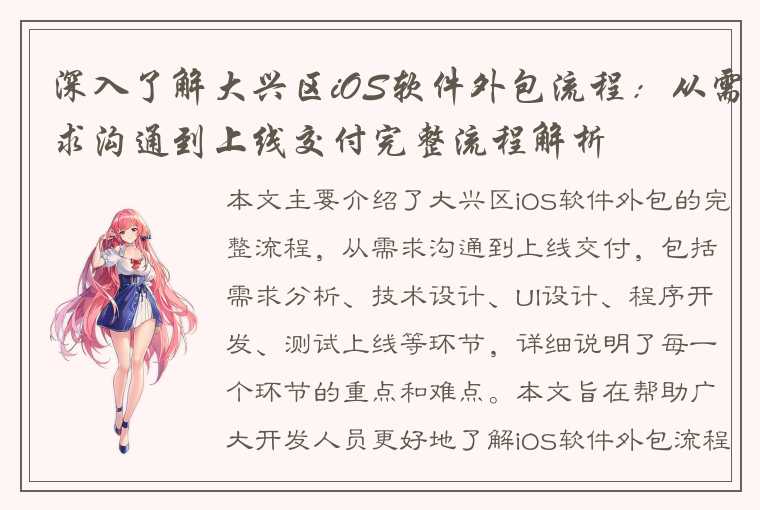 深入了解大兴区iOS软件外包流程：从需求沟通到上线交付完整流程解析

本文主要介绍了大兴区iOS软件外包的完整流程，从需求沟通到上线交付，包括需求分析、技术设计、UI设计、程序开发、测试上线等环节，详细说明了每一个环节的重点和难点。本文旨在帮助广大开发人员更好地了解iOS软件外包流程